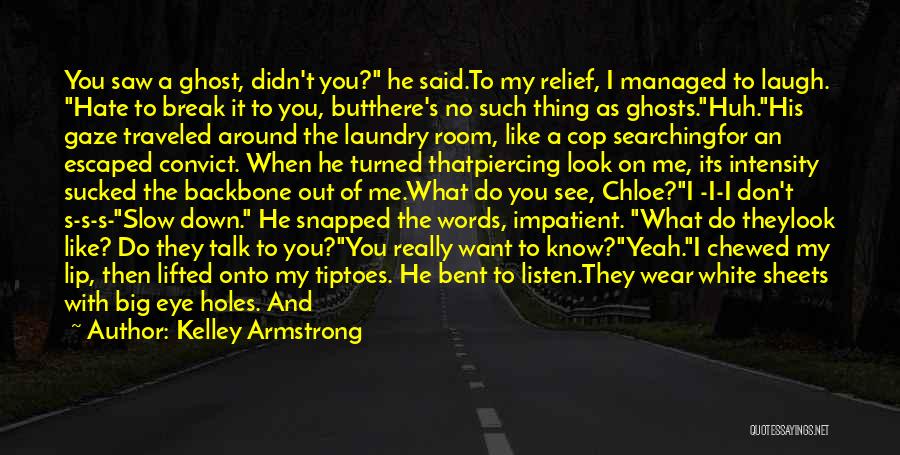 You saw a ghost, didn't you?" he said.To my relief, I managed to laugh. "Hate to break it to you, butthere's no such thing as ghosts."Huh."His gaze traveled around the laundry room, like a cop searchingfor an escaped convict. When he turned thatpiercing look on me, its intensity sucked the backbone out of me.What do you see, Chloe?"I -I-I don't s-s-s-"Slow down." He snapped the words, impatient. "What do theylook like? Do they talk to you?"You really want to know?"Yeah."I chewed my lip, then lifted onto my tiptoes. He bent to listen.They wear white sheets with big eye holes. And

~ Author: Kelley Armstrong

QUOTESSAYINGS.NET